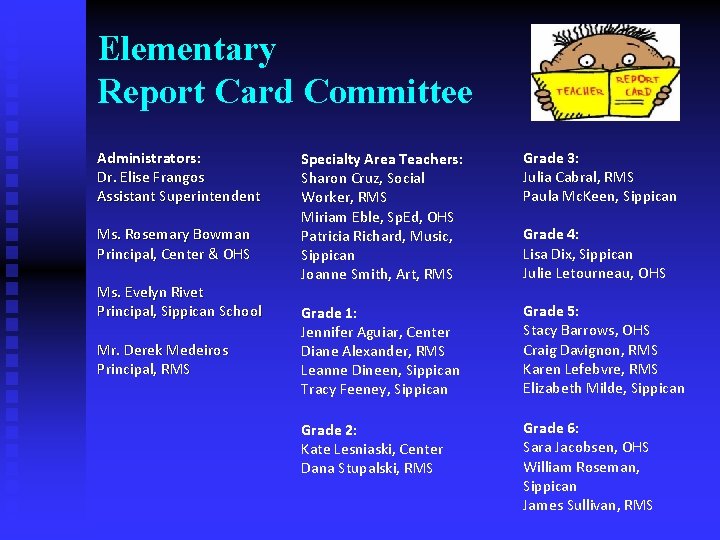 Elementary
Report Card Committee

TEACHER REPORT CARD

Administrators:
Dr. Elise Frangos
Assistant Superintendent

Ms. Rosemary Bowman
Principal, Center & OHS

Ms. Evelyn Rivet
Principal, Sippican School

Mr. Derek Medeiros
Principal, RMS

Specialty Area Teachers:
Sharon Cruz, Social Worker, RMS
Miriam Eble, SpEd, OHS
Patricia Richard, Music, Sippican
Joanne Smith, Art, RMS

Grade 1:
Jennifer Aguiar, Center
Diane Alexander, RMS
Leanne Dineen, Sippican
Tracy Feeney, Sippican

Grade 2:
Kate Lesniaski, Center
Dana Stupalski, RMS

Grade 3:
Julia Cabral, RMS
Paula McKeen, Sippican

Grade 4:
Lisa Dix, Sippican
Julie Letourneau, OHS

Grade 5:
Stacy Barrows, OHS
Craig Davignon, RMS
Karen Lefebvre, RMS
Elizabeth Milde, Sippican

Grade 6:
Sara Jacobsen, OHS
William Roseman, Sippican
James Sullivan, RMS